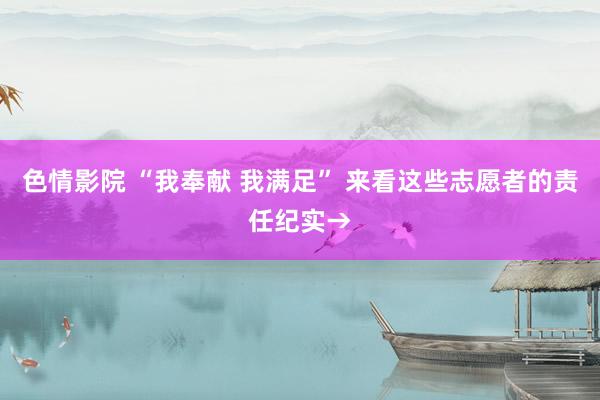 色情影院 “我奉献 我满足” 来看这些志愿者的责任纪实→